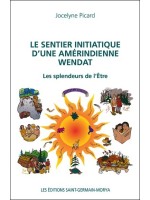 Jocelyne Picard

LE SENTIER INITIATIQUE D'UNE AMÉRINDIENNE WENDAT

Les splendeurs de l'Être

LES ÉDITIONS SAINT-GERMAIN-MORYA